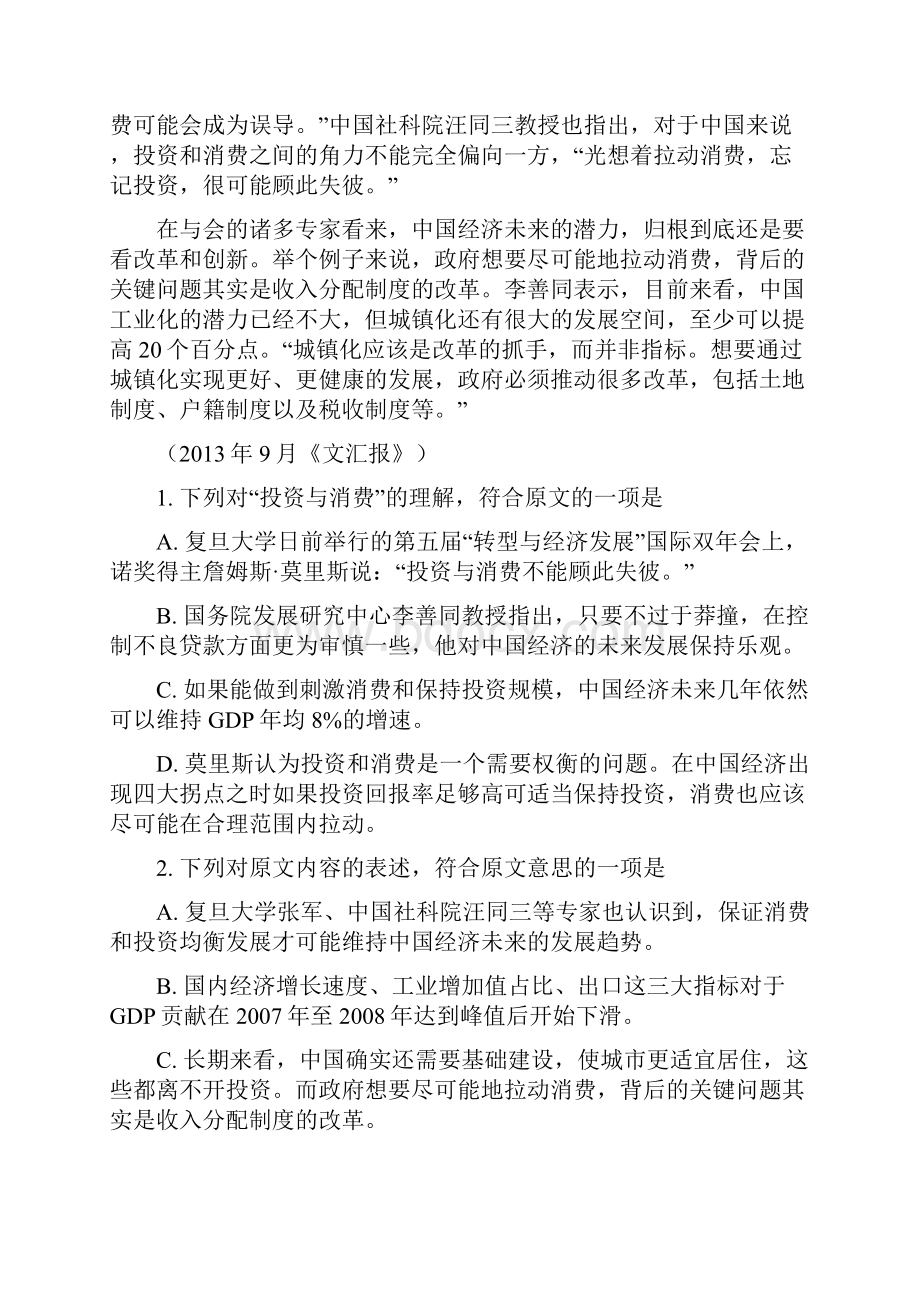 费可能会成为误导。”中国社科院汪同三教授也指出，对于中国来说，投资和消费之间的角力不能完全偏向一方，“光想着拉动消费，忘记投资，很可能顾此失彼。”

在与会的诸多专家看来，中国经济未来的潜力，归根到底还是要看改革和创新。举个例子来说，政府想要尽可能地拉动消费，背后的关键问题其实是收入分配制度的改革。李善同表示，目前来看，中国工业化的潜力已经不大，但城镇化还有很大的发展空间，至少可以提高 20 个百分点。“城镇化应该是改革的抓手，而并非指标。想要通过城镇化实现更好、更健康的发展，政府必须推动很多改革，包括土地制度、户籍制度以及税收制度等。”

（2013 年 9 月《文汇报》）

1. 下列对“投资与消费”的理解，符合原文的一项是

A. 复旦大学日前举行的第五届“转型与经济发展”国际双年会上，诺奖得主詹姆斯·莫里斯说：“投资与消费不能顾此失彼。”

B. 国务院发展研究中心李善同教授指出，只要不过于莽撞，在控制不良贷款方面更为审慎一些，他对中国经济的未来发展保持乐观。

C. 如果能做到刺激消费和保持投资规模，中国经济未来几年依然可以维持 GDP 年均 8%的增速。

D. 莫里斯认为投资和消费是一个需要权衡的问题。在中国经济出现四大拐点之时如果投资回报率足够高可适当保持投资，消费也应该尽可能在合理范围内拉动。

2. 下列对原文内容的表述，符合原文意思的一项是

A. 复旦大学张军、中国社科院汪同三等专家也认识到，保证消费和投资均衡发展才可能维持中国经济未来的发展趋势。

B. 国内经济增长速度、工业增加值占比、出口这三大指标对于 GDP 贡献在 2007 年至 2008 年达到峰值后开始下滑。

C. 长期来看，中国确实还需要基础建设，使城市更适宜居住，这些都离不开投资。而政府想要尽可能地拉动消费，背后的关键问题其实是收入分配制度的改革。